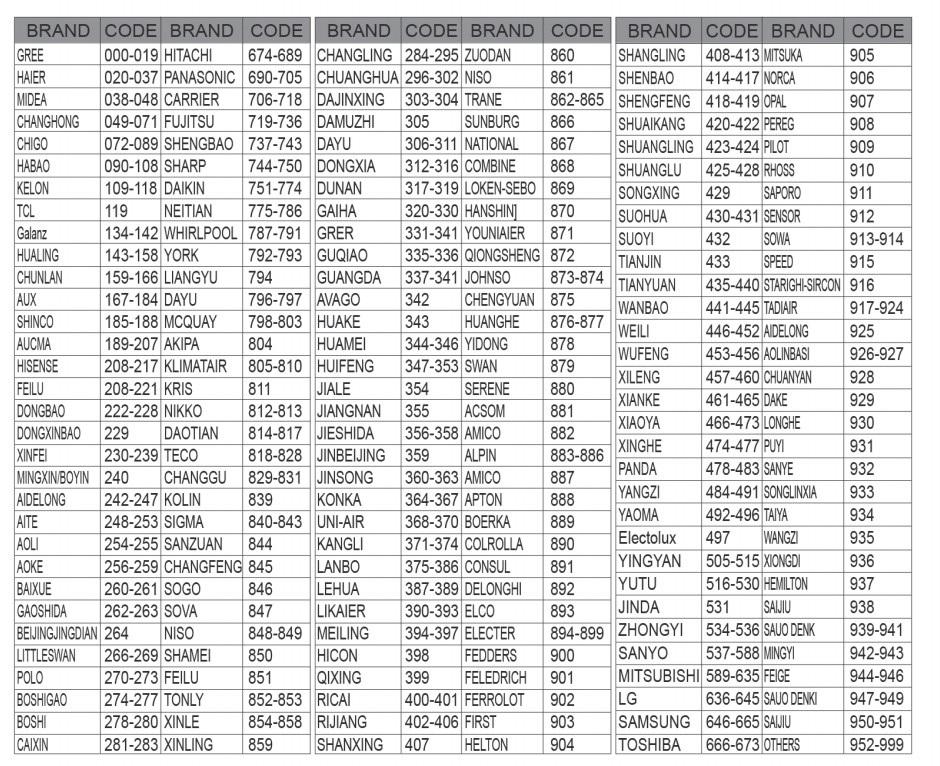 | BRAND | CODE | BRAND | CODE |
|---|---|---|---|
| GREE | 000-019 | HITACHI | 674-689 |
| HAIER | 020-037 | PANASONIC | 690-705 |
| MIDEA | 038-048 | CARRIER | 706-718 |
| CHANGHONG | 049-071 | FUJITSU | 719-736 |
| CHIGO | 072-089 | SHENGBAO | 737-743 |
| HABAO | 090-108 | SHARP | 744-750 |
| KELON | 109-118 | DAIKIN | 751-774 |
| TCL | 119 | NEITIAN | 775-786 |
| Galanz | 134-142 | WHIRLPOOL | 787-791 |
| HUALING | 143-158 | YORK | 792-793 |
| CHUNLAN | 159-166 | LIANGYU | 794 |
| AUX | 167-184 | DAYU | 796-797 |
| SHINCO | 185-188 | MCQUAY | 798-803 |
| AUCMA | 189-207 | AKIPA | 804 |
| HISENSE | 208-217 | KLIMATAIR | 805-810 |
| FEILU | 208-221 | KRIS | 811 |
| DONGBAO | 222-228 | NIKKO | 812-813 |
| DONGXINBAO | 229 | DAOTIAN | 814-817 |
| XINFEI | 230-239 | TECO | 818-828 |
| MINGXIN/BOYIN | 240 | CHANGGU | 829-831 |
| AIDELONG | 242-247 | KOLIN | 839 |
| AITE | 248-253 | SIGMA | 840-843 |
| AOLI | 254-255 | SANZUAN | 844 |
| AOKE | 256-259 | CHANGFENG | 845 |
| BAIXUE | 260-261 | SOGO | 846 |
| GAOSHIDA | 262-263 | SOVA | 847 |
| BEIJINGJINGDIAN | 264 | NISO | 848-849 |
| LITTLESWAN | 266-269 | SHAMEI | 850 |
| POLO | 270-273 | FEILU | 851 |
| BOSHIGAO | 274-277 | TONLY | 852-853 |
| BOSHI | 278-280 | XINLE | 854-858 |
| CAIXIN | 281-283 | XINLING | 859 |

| BRAND | CODE | BRAND | CODE |
|---|---|---|---|
| CHANGLING | 284-295 | ZUODAN | 860 |
| CHUANGHUA | 296-302 | NISO | 861 |
| DAJINXING | 303-304 | TRANE | 862-865 |
| DAMUZHI | 305 | SUNBURG | 866 |
| DAYU | 306-311 | NATIONAL | 867 |
| DONGXIA | 312-316 | COMBINE | 868 |
| DUNAN | 317-319 | LOKEN-SEBO | 869 |
| GAIHA | 320-330 | HANSHIN] | 870 |
| GRER | 331-341 | YOUNIAIER | 871 |
| GUQIAO | 335-336 | QIONGSHENG | 872 |
| GUANGDA | 337-341 | JOHNSO | 873-874 |
| AVAGO | 342 | CHENGYUAN | 875 |
| HUAKE | 343 | HUANGHE | 876-877 |
| HUAMEI | 344-346 | YIDONG | 878 |
| HUIFENG | 347-353 | SWAN | 879 |
| JIALE | 354 | SERENE | 880 |
| JIANGNAN | 355 | ACSOM | 881 |
| JIESHIDA | 356-358 | AMICO | 882 |
| JINBEIJING | 359 | ALPIN | 883-886 |
| JINSONG | 360-363 | AMICO | 887 |
| KONKA | 364-367 | APTON | 888 |
| UNI-AIR | 368-370 | BOERKA | 889 |
| KANGLI | 371-374 | COLROLLA | 890 |
| LANBO | 375-386 | CONSUL | 891 |
| LEHUA | 387-389 | DELONGHI | 892 |
| LIKAIER | 390-393 | ELCO | 893 |
| MEILING | 394-397 | ELECTER | 894-899 |
| HICON | 398 | FEDDERS | 900 |
| QIXING | 399 | FELEDRICH | 901 |
| RICAI | 400-401 | FERROLOT | 902 |
| RIJIANG | 402-406 | FIRST | 903 |
| SHANXING | 407 | HELTON | 904 |

| BRAND | CODE | BRAND | CODE |
|---|---|---|---|
| SHANGLING | 408-413 | MITSUKA | 905 |
| SHENBAO | 414-417 | NORCA | 906 |
| SHENGFENG | 418-419 | OPAL | 907 |
| SHUAIKANG | 420-422 | PEREG | 908 |
| SHUANGLING | 423-424 | PILOT | 909 |
| SHUANGLU | 425-428 | RHOSS | 910 |
| SONGXING | 429 | SAPORO | 911 |
| SUOHUA | 430-431 | SENSOR | 912 |
| SUOYI | 432 | SOWA | 913-914 |
| TIANJIN | 433 | SPEED | 915 |
| TIANYUAN | 435-440 | STARIGHI-SIRCON | 916 |
| WANBAO | 441-445 | TADIAIR | 917-924 |
| WEILI | 446-452 | AIDELONG | 925 |
| WUFENG | 453-456 | AOLINBASI | 926-927 |
| XILENG | 457-460 | CHUANYAN | 928 |
| XIANKE | 461-465 | DAKE | 929 |
| XIAOYA | 466-473 | LONGHE | 930 |
| XINGHE | 474-477 | PUYI | 931 |
| PANDA | 478-483 | SANYE | 932 |
| YANGZI | 484-491 | SONGLINXIA | 933 |
| YAOMA | 492-496 | TAIYA | 934 |
| Electolux | 497 | WANGZI | 935 |
| YINGYAN | 505-515 | XIONGDI | 936 |
| YUTU | 516-530 | HEMILTON | 937 |
| JINDA | 531 | SAIJIU | 938 |
| ZHONGYI | 534-536 | SAUO DENK | 939-941 |
| SANYO | 537-588 | MINGYI | 942-943 |
| MITSUBISHI | 589-635 | FEIGE | 944-946 |
| LG | 636-645 | SAUO DENKI | 947-949 |
| SAMSUNG | 646-665 | SAIJIU | 950-951 |
| TOSHIBA | 666-673 | OTHERS | 952-999 |